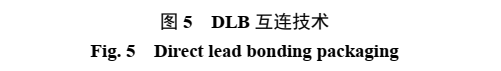 图 5　DLB 互连技术
Fig. 5　Direct lead bonding packaging